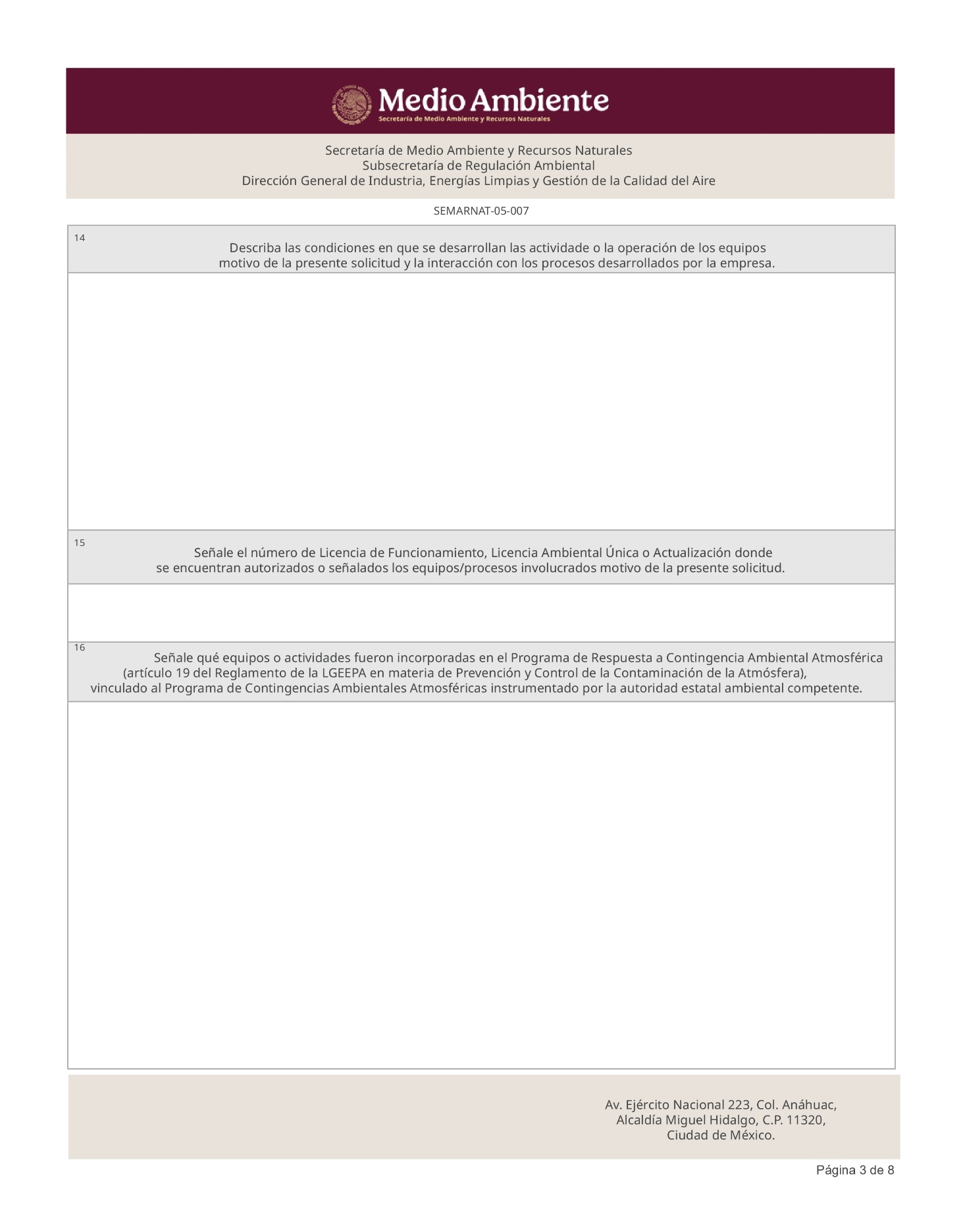 Medio Ambiente
Secretaría de Medio Ambiente y Recursos Naturales

Secretaría de Medio Ambiente y Recursos Naturales
Subsecretaría de Regulación Ambiental
Dirección General de Industria, Energías Limpias y Gestión de la Calidad del Aire

SEMARNAT-05-007

14

Describa las condiciones en que se desarrollan las actividade o la operación de los equipos motivo de la presente solicitud y la interacción con los procesos desarrollados por la empresa.

15

Señale el número de Licencia de Funcionamiento, Licencia Ambiental Única o Actualización donde se encuentran autorizados o señalados los equipos/procesos involucrados motivo de la presente solicitud.

16

Señale qué equipos o actividades fueron incorporadas en el Programa de Respuesta a Contingencia Ambiental Atmosférica (artículo 19 del Reglamento de la LGEEPA en materia de Prevención y Control de la Contaminación de la Atmósfera), vinculado al Programa de Contingencias Ambientales Atmosféricas instrumentado por la autoridad estatal ambiental competente.

Av. Ejército Nacional 223, Col. Anáhuac,
Alcaldía Miguel Hidalgo, C.P. 11320,
Ciudad de México.

Página 3 de 8